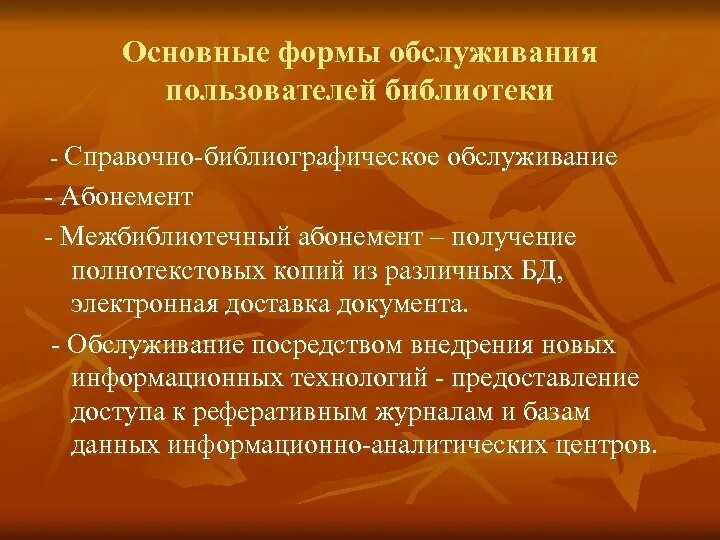 Основные формы обслуживания пользователей библиотеки

- Справочно-библиографическое обслуживание

- Абонемент

- Межбиблиотечный абонемент – получение полнотекстовых копий из различных БД, электронная доставка документа.

- Обслуживание посредством внедрения новых информационных технологий - предоставление доступа к реферативным журналам и базам данных информационно-аналитических центров.